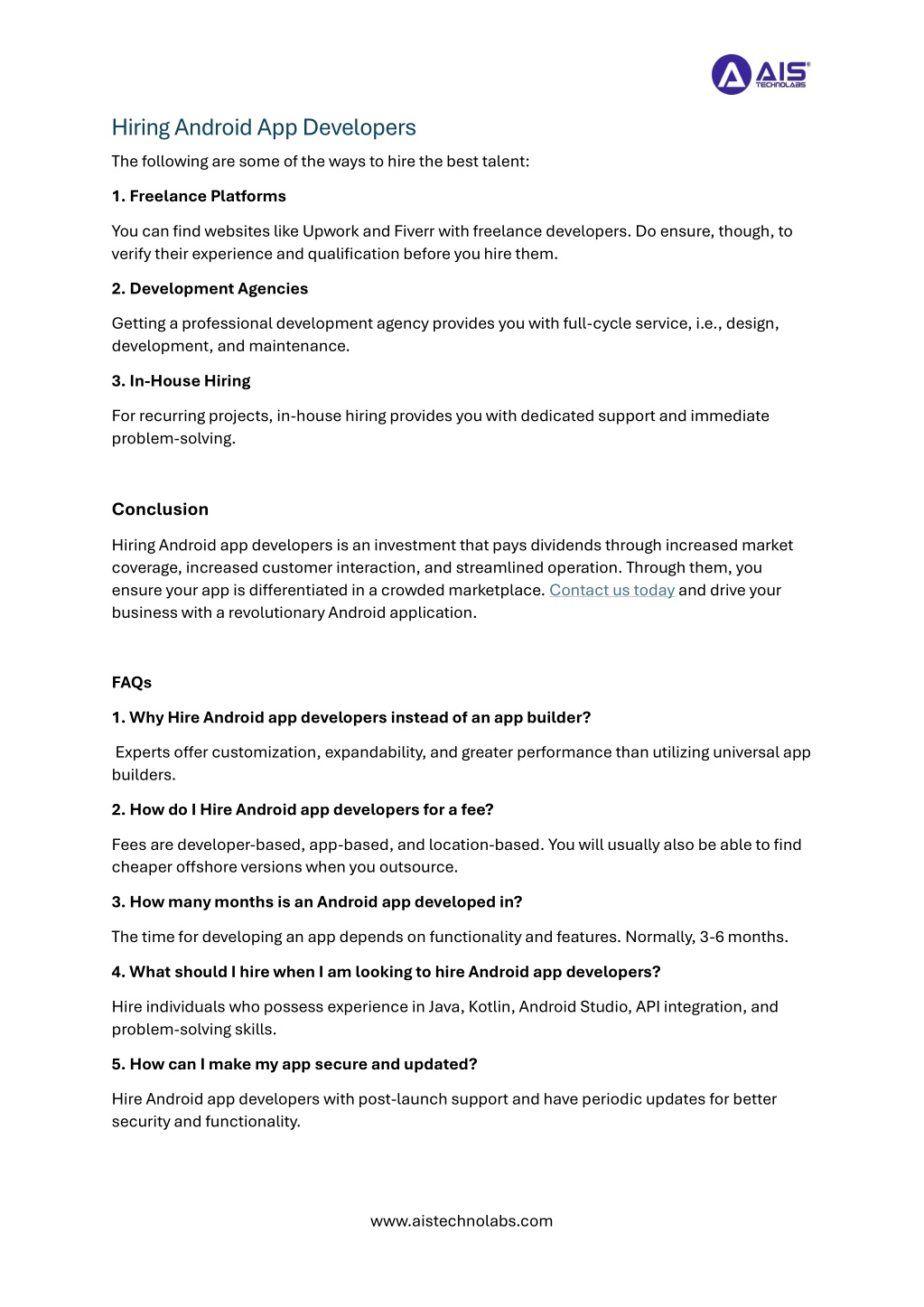 AIS® TECHNOLABS

Hiring Android App Developers

The following are some of the ways to hire the best talent:

1. Freelance Platforms

You can find websites like Upwork and Fiverr with freelance developers. Do ensure, though, to verify their experience and qualification before you hire them.

2. Development Agencies

Getting a professional development agency provides you with full-cycle service, i.e., design, development, and maintenance.

3. In-House Hiring

For recurring projects, in-house hiring provides you with dedicated support and immediate problem-solving.

Conclusion

Hiring Android app developers is an investment that pays dividends through increased market coverage, increased customer interaction, and streamlined operation. Through them, you ensure your app is differentiated in a crowded marketplace. Contact us today and drive your business with a revolutionary Android application.

FAQs

1. Why Hire Android app developers instead of an app builder?

Experts offer customization, expandability, and greater performance than utilizing universal app builders.

2. How do I Hire Android app developers for a fee?

Fees are developer-based, app-based, and location-based. You will usually also be able to find cheaper offshore versions when you outsource.

3. How many months is an Android app developed in?

The time for developing an app depends on functionality and features. Normally, 3-6 months.

4. What should I hire when I am looking to hire Android app developers?

Hire individuals who possess experience in Java, Kotlin, Android Studio, API integration, and problem-solving skills.

5. How can I make my app secure and updated?

Hire Android app developers with post-launch support and have periodic updates for better security and functionality.

www.aistechnolabs.com